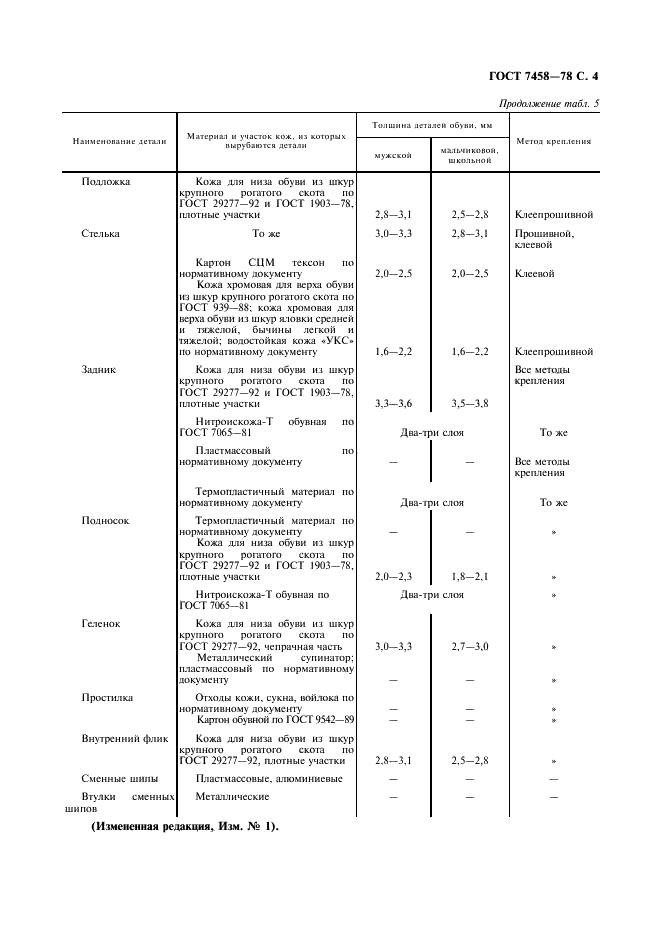 ГОСТ 7458—78 С. 4

Продолжение табл. 5

| Наименование детали | Материал и участок кож, из которых вырубаются детали | Толщина деталей обуви, мм: мужской | Толщина деталей обуви, мм: мальчиковой, школьной | Метод крепления |
|---|---|---|---|---|
| Подложка | Кожа для низа обуви из шкур крупного рогатого скота по ГОСТ 29277—92 и ГОСТ 1903—78, плотные участки | 2,8—3,1 | 2,5—2,8 | Клеепрошивной |
| Стелька | То же | 3,0—3,3 | 2,8—3,1 | Прошивной, клеевой |
| | Картон СЦМ тексон по нормативному документу | 2,0—2,5 | 2,0—2,5 | Клеевой |
| | Кожа хромовая для верха обуви из шкур крупного рогатого скота по ГОСТ 939—88; кожа хромовая для верха обуви из шкур яловки средней и тяжелой, бычины легкой и тяжелой; водостойкая кожа «УКС» по нормативному документу | 1,6—2,2 | 1,6—2,2 | Клеепрошивной |
| Задник | Кожа для низа обуви из шкур крупного рогатого скота по ГОСТ 29277—92 и ГОСТ 1903—78, плотные участки | 3,3—3,6 | 3,5—3,8 | Все методы крепления |
| | Нитроискожа-Т обувная по ГОСТ 7065—81 | Два-три слоя | | То же |
| | Пластмассовый по нормативному документу | — | — | Все методы крепления |
| | Термопластичный материал по нормативному документу | Два-три слоя | | То же |
| Подносок | Термопластичный материал по нормативному документу | — | — | » |
| | Кожа для низа обуви из шкур крупного рогатого скота по ГОСТ 29277—92 и ГОСТ 1903—78, плотные участки | 2,0—2,3 | 1,8—2,1 | » |
| | Нитроискожа-Т обувная по ГОСТ 7065—81 | Два-три слоя | | » |
| Геленок | Кожа для низа обуви из шкур крупного рогатого скота по ГОСТ 29277—92, чепрачная часть | 3,0—3,3 | 2,7—3,0 | » |
| | Металлический супинатор; пластмассовый по нормативному документу | — | — | » |
| Простилка | Отходы кожи, сукна, войлока по нормативному документу | — | — | » |
| | Картон обувной по ГОСТ 9542—89 | — | — | » |
| Внутренний флик | Кожа для низа обуви из шкур крупного рогатого скота по ГОСТ 29277—92, плотные участки | 2,8—3,1 | 2,5—2,8 | » |
| Сменные шипы | Пластмассовые, алюминиевые | — | — | — |
| Втулки сменных шипов | Металлические | — | — | — |

(Измененная редакция, Изм. № 1).